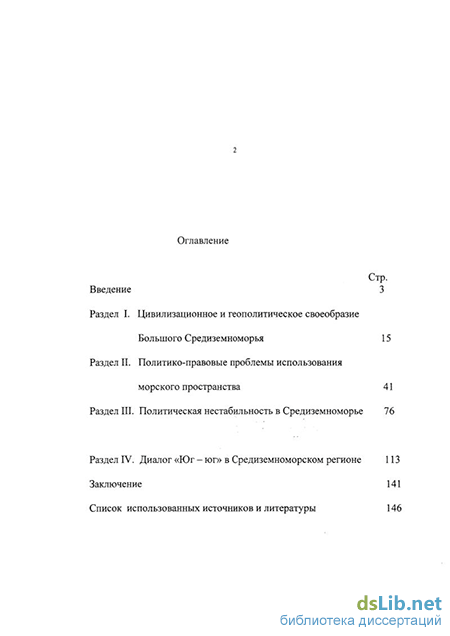 2

Оглавление

Стр.

Введение 3

Раздел I. Цивилизационное и геополитическое своеобразие Большого Средиземноморья 15

Раздел II. Политико-правовые проблемы использования морского пространства 41

Раздел III. Политическая нестабильность в Средиземноморье 76

Раздел IV. Диалог «Юг – юг» в Средиземноморском регионе 113

Заключение 141

Список использованных источников и литературы 146

dsLib.net
библиотека диссертаций